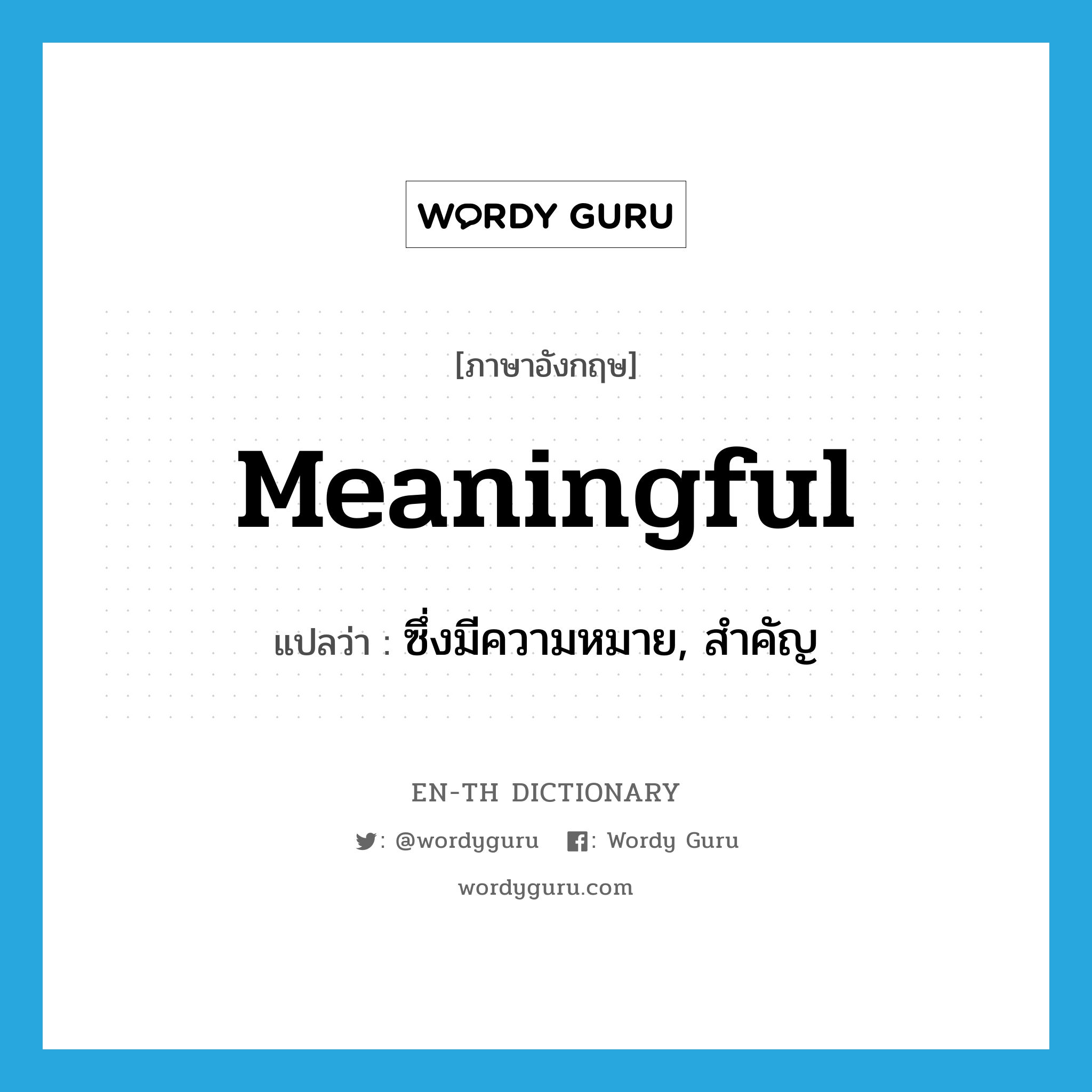 WORDY GURU

[ภาษาอังกฤษ]

Meaningful

แปลว่า : ซึ่งมีความหมาย, สำคัญ

EN-TH DICTIONARY

: @wordyguru : Wordy Guru

wordyguru.com